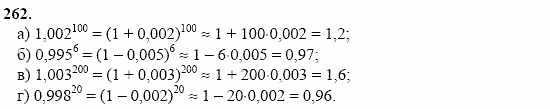 262.

а) $1,002^{100} = (1 + 0,002)^{100} \approx 1 + 100 \cdot 0,002 = 1,2$;

б) $0,995^{6} = (1 - 0,005)^{6} \approx 1 - 6 \cdot 0,005 = 0,97$;

в) $1,003^{200} = (1 + 0,003)^{200} \approx 1 + 200 \cdot 0,003 = 1,6$;

г) $0,998^{20} = (1 - 0,002)^{20} \approx 1 - 20 \cdot 0,002 = 0,96$.